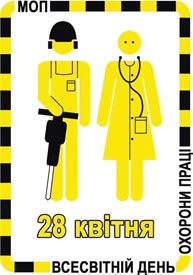 МОП

28 квітня

ВСЕСВІТНІЙ ДЕНЬ ОХОРОНИ ПРАЦІ